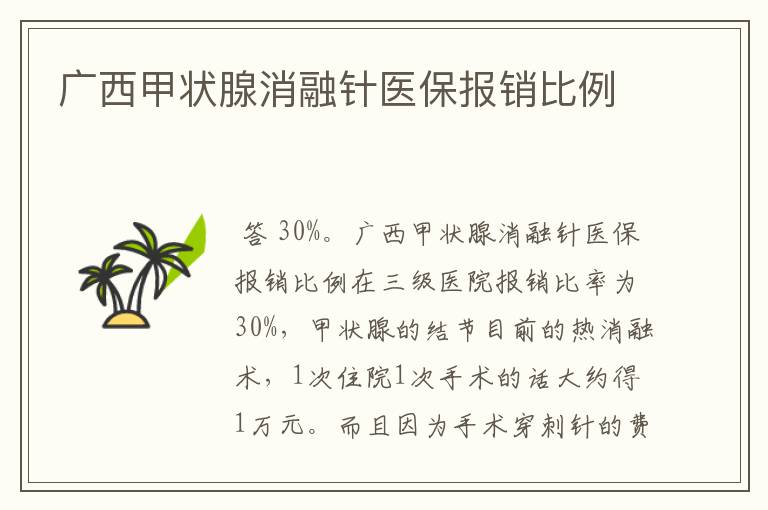 广西甲状腺消融针医保报销比例

答 30%。广西甲状腺消融针医保报销比例在三级医院报销比率为30%，甲状腺的结节目前的热消融术，1次住院1次手术的话大约得1万元。而且因为手术穿刺针的费